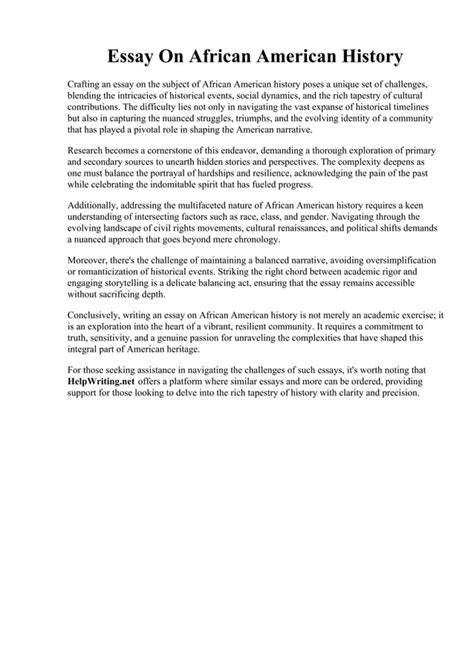 Essay On African American History

Crafting an essay on the subject of African American history poses a unique set of challenges, blending the intricacies of historical events, social dynamics, and the rich tapestry of cultural contributions. The difficulty lies not only in navigating the vast expanse of historical timelines but also in capturing the nuanced struggles, triumphs, and the evolving identity of a community that has played a pivotal role in shaping the American narrative.

Research becomes a cornerstone of this endeavor, demanding a thorough exploration of primary and secondary sources to unearth hidden stories and perspectives. The complexity deepens as one must balance the portrayal of hardships and resilience, acknowledging the pain of the past while celebrating the indomitable spirit that has fueled progress.

Additionally, addressing the multifaceted nature of African American history requires a keen understanding of intersecting factors such as race, class, and gender. Navigating through the evolving landscape of civil rights movements, cultural renaissances, and political shifts demands a nuanced approach that goes beyond mere chronology.

Moreover, there's the challenge of maintaining a balanced narrative, avoiding oversimplification or romanticization of historical events. Striking the right chord between academic rigor and engaging storytelling is a delicate balancing act, ensuring that the essay remains accessible without sacrificing depth.

Conclusively, writing an essay on African American history is not merely an academic exercise; it is an exploration into the heart of a vibrant, resilient community. It requires a commitment to truth, sensitivity, and a genuine passion for unraveling the complexities that have shaped this integral part of American heritage.

For those seeking assistance in navigating the challenges of such essays, it's worth noting that HelpWriting.net offers a platform where similar essays and more can be ordered, providing support for those looking to delve into the rich tapestry of history with clarity and precision.